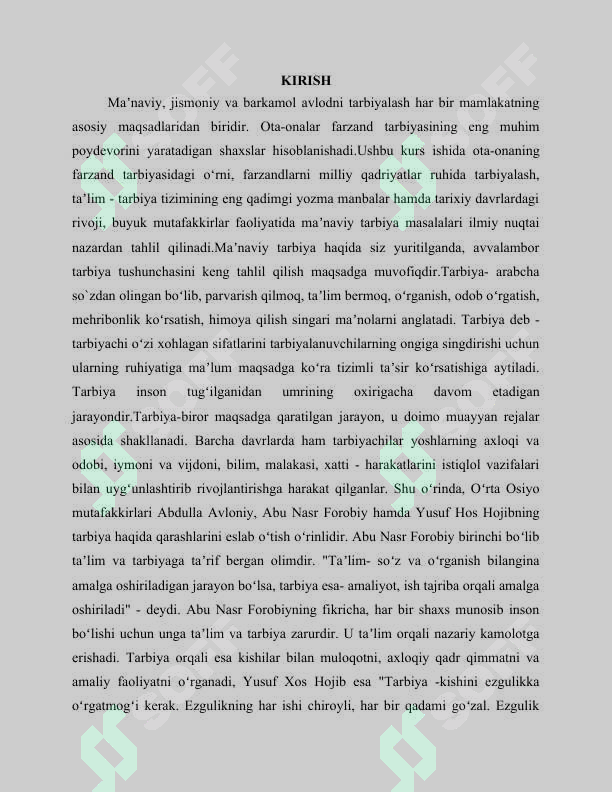 KIRISH

Ma'naviy, jismoniy va barkamol avlodni tarbiyalash har bir mamlakatning asosiy maqsadlaridan biridir. Ota-onalar farzand tarbiyasining eng muhim poydevorini yaratadigan shaxslar hisoblanishadi.Ushbu kurs ishida ota-onaning farzand tarbiyasidagi o'rni, farzandlarni milliy qadriyatlar ruhida tarbiyalash, ta'lim - tarbiya tizimining eng qadimgi yozma manbalar hamda tarixiy davrlardagi rivoji, buyuk mutafakkirlar faoliyatida ma'naviy tarbiya masalalari ilmiy nuqtai nazardan tahlil qilinadi.Ma'naviy tarbiya haqida siz yuritilganda, avvalambor tarbiya tushunchasini keng tahlil qilish maqsadga muvofiqdir.Tarbiya- arabcha so`zdan olingan bo'lib, parvarish qilmoq, ta'lim bermoq, o'rganish, odob o'rgatish, mehribonlik ko'rsatish, himoya qilish singari ma'nolarni anglatadi. Tarbiya deb - tarbiyachi o'zi xohlagan sifatlarini tarbiyalanuvchilarning ongiga singdirishi uchun ularning ruhiyatiga ma'lum maqsadga ko'ra tizimli ta'sir ko'rsatishiga aytiladi. Tarbiya inson tug'ilganidan umrining oxirigacha davom etadigan jarayondir.Tarbiya-biror maqsadga qaratilgan jarayon, u doimo muayyan rejalar asosida shakllanadi. Barcha davrlarda ham tarbiyachilar yoshlarning axloqi va odobi, iymoni va vijdoni, bilim, malakasi, xatti - harakatlarini istiqlol vazifalari bilan uyg'unlashtirib rivojlantirishga harakat qilganlar. Shu o'rinda, O'rta Osiyo mutafakkirlari Abdulla Avloniy, Abu Nasr Forobiy hamda Yusuf Hos Hojibning tarbiya haqida qarashlarini eslab o'tish o'rinlidir. Abu Nasr Forobiy birinchi bo'lib ta'lim va tarbiyaga ta'rif bergan olimdir. "Ta'lim- so'z va o'rganish bilangina amalga oshiriladigan jarayon bo'lsa, tarbiya esa- amaliyot, ish tajriba orqali amalga oshiriladi" - deydi. Abu Nasr Forobiyning fikricha, har bir shaxs munosib inson bo'lishi uchun unga ta'lim va tarbiya zarurdir. U ta'lim orqali nazariy kamolotga erishadi. Tarbiya orqali esa kishilar bilan muloqotni, axloqiy qadr qimmatni va amaliy faoliyatni o'rganadi, Yusuf Xos Hojib esa "Tarbiya -kishini ezgulikka o'rgatmog'i kerak. Ezgulikning har ishi chiroyli, har bir qadami go'zal. Ezgulik